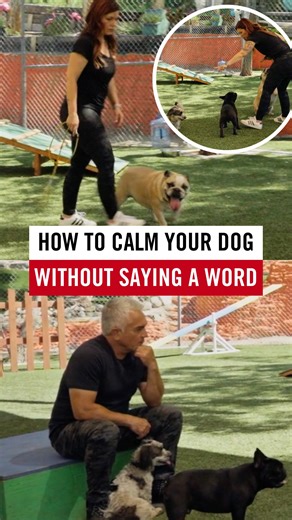 HOW TO CALM YOUR DOG
WITHOUT SAYING A WORD